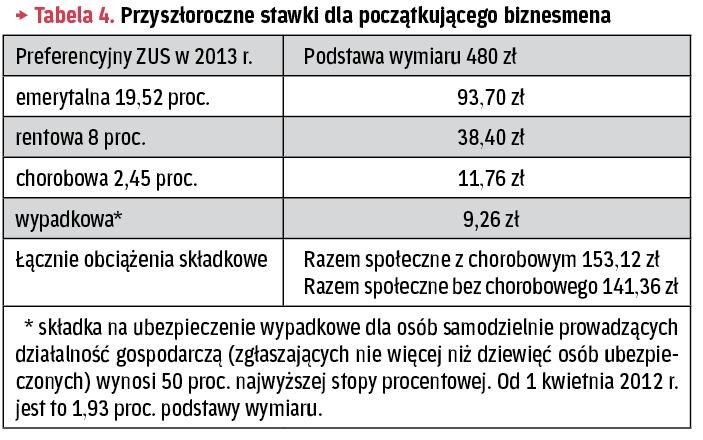 Tabela 4. Przyszłoroczne stawki dla początkującego biznesmena

| Preferencyjny ZUS w 2013 r. | Podstawa wymiaru 480 zł |
|---|---|
| emerytalna 19,52 proc. | 93,70 zł |
| rentowa 8 proc. | 38,40 zł |
| chorobowa 2,45 proc. | 11,76 zł |
| wypadkowa* | 9,26 zł |
| Łącznie obciążenia składkowe | Razem społeczne z chorobowym 153,12 zł Razem społeczne bez chorobowego 141,36 zł |

* składka na ubezpieczenie wypadkowe dla osób samodzielnie prowadzących działalność gospodarczą (zgłaszających nie więcej niż dziewięć osób ubezpieczonych) wynosi 50 proc. najwyższej stopy procentowej. Od 1 kwietnia 2012 r. jest to 1,93 proc. podstawy wymiaru.